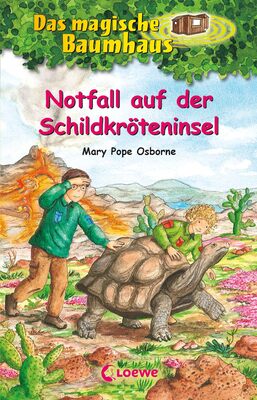 Das magische Baumhaus

Notfall auf der Schildkröteninsel

Mary Pope Osborne

Loewe